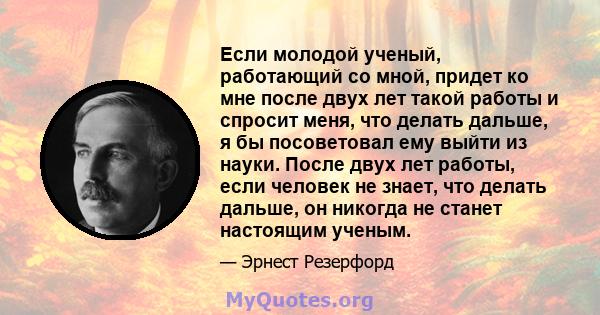 Если молодой ученый, работающий со мной, придет ко мне после двух лет такой работы и спросит меня, что делать дальше, я бы посоветовал ему выйти из науки. После двух лет работы, если человек не знает, что делать дальше, он никогда не станет настоящим ученым.

— Эрнест Резерфорд

MyQuotes.org